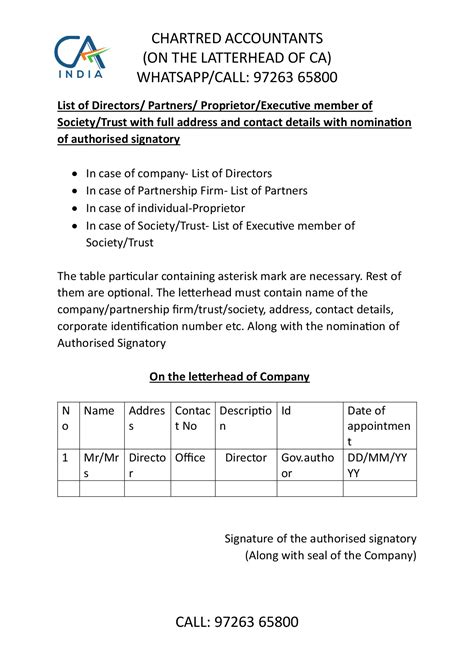 CA INDIA

CHARTRED ACCOUNTANTS
(ON THE LATTERHEAD OF CA)
WHATSAPP/CALL: 97263 65800

List of Directors/ Partners/ Proprietor/Executive member of Society/Trust with full address and contact details with nomination of authorised signatory

- In case of company- List of Directors
- In case of Partnership Firm- List of Partners
- In case of individual-Proprietor
- In case of Society/Trust- List of Executive member of Society/Trust

The table particular containing asterisk mark are necessary. Rest of them are optional. The letterhead must contain name of the company/partnership firm/trust/society, address, contact details, corporate identification number etc. Along with the nomination of Authorised Signatory

On the letterhead of Company

| No | Name | Address | Contact No | Description | Id | Date of appointment |
|---|---|---|---|---|---|---|
| 1 | Mr/Mrs | Director | Office | Director | Gov.author | DD/MM/YYYY |
| | | | | | | |

Signature of the authorised signatory
(Along with seal of the Company)

CALL: 97263 65800